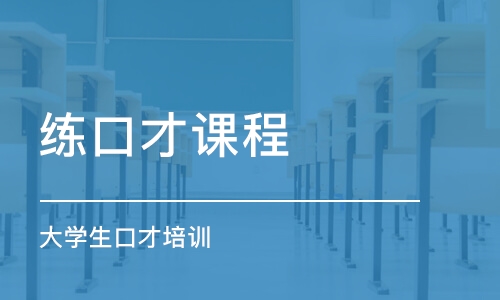 练口才课程

大学生口才培训